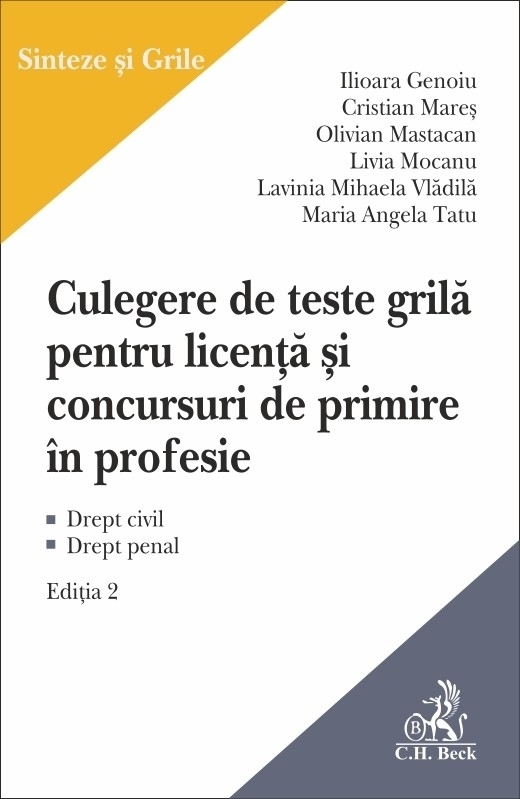 Sinteze și Grile

Ilioara Genoiu
Cristian Mareș
Olivian Mastacan
Livia Mocanu
Lavinia Mihaela Vlădilă
Maria Angela Tatu

Culegere de teste grilă pentru licență și concursuri de primire în profesie

■ Drept civil
■ Drept penal

Ediția 2

B
C.H. Beck